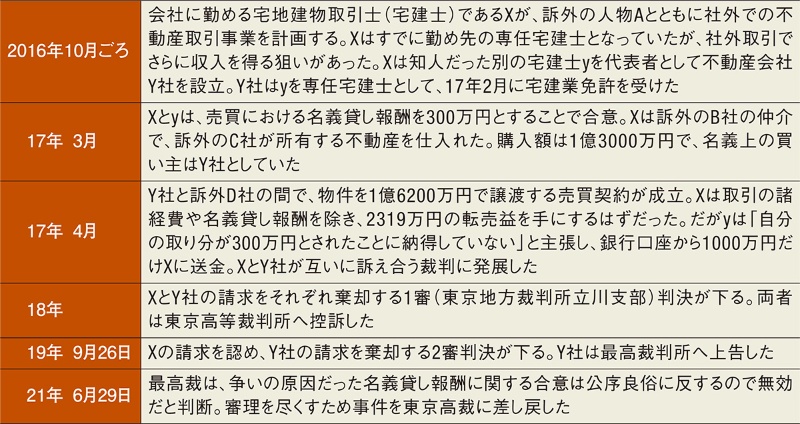 | | |
|---|---|
| 2016年10月ごろ | 会社に勤める宅地建物取引士(宅建士)であるXが、訴外の人物Aとともに社外での不動産取引事業を計画する。Xはすでに勤め先の専任宅建士となっていたが、社外取引でさらに収入を得る狙いがあった。Xは知人だった別の宅建士yを代表者として不動産会社Y社を設立。Y社はyを専任宅建士として、17年2月に宅建業免許を受けた |
| 17年 3月 | Xとyは、売買における名義貸し報酬を300万円とすることで合意。Xは訴外のB社の仲介で、訴外のC社が所有する不動産を仕入れた。購入額は1億3000万円で、名義上の買い主はY社としていた |
| 17年 4月 | Y社と訴外D社の間で、物件を1億6200万円で譲渡する売買契約が成立。Xは取引の諸経費や名義貸し報酬を除き、2319万円の転売益を手にするはずだった。だがyは「自分の取り分が300万円とされたことに納得していない」と主張し、銀行口座から1000万円だけXに送金。XとY社が互いに訴え合う裁判に発展した |
| 18年 | XとY社の請求をそれぞれ棄却する1審(東京地方裁判所立川支部)判決が下る。両者は東京高等裁判所へ控訴した |
| 19年 9月26日 | Xの請求を認め、Y社の請求を棄却する2審判決が下る。Y社は最高裁判所へ上告した |
| 21年 6月29日 | 最高裁は、争いの原因だった名義貸し報酬に関する合意は公序良俗に反するので無効だと判断。審理を尽くすため事件を東京高裁に差し戻した |